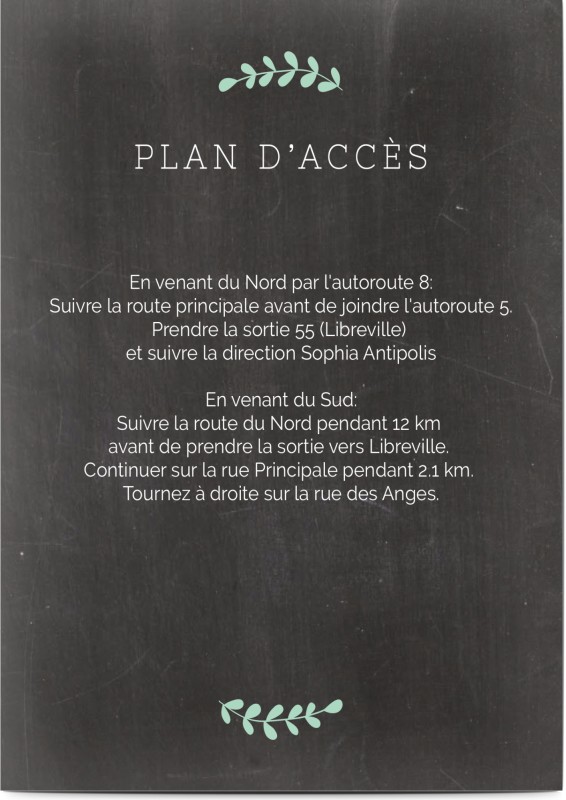 PLAN D'ACCÈS

En venant du Nord par l'autoroute 8:
Suivre la route principale avant de joindre l'autoroute 5.
Prendre la sortie 55 (Libreville)
et suivre la direction Sophia Antipolis

En venant du Sud:
Suivre la route du Nord pendant 12 km
avant de prendre la sortie vers Libreville.
Continuer sur la rue Principale pendant 2.1 km.
Tournez à droite sur la rue des Anges.